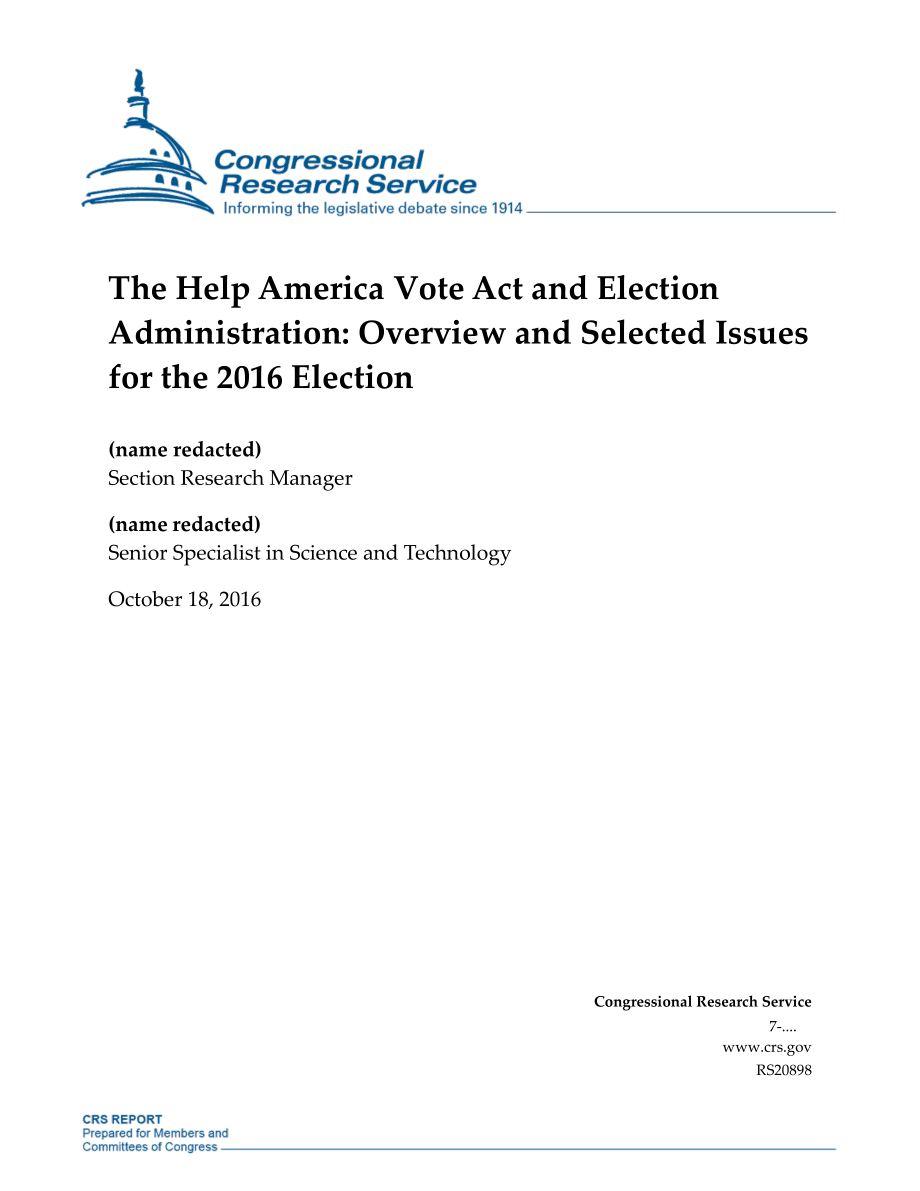 Congressional Research Service
Informing the legislative debate since 1914

The Help America Vote Act and Election Administration: Overview and Selected Issues for the 2016 Election

(name redacted)
Section Research Manager

(name redacted)
Senior Specialist in Science and Technology

October 18, 2016

Congressional Research Service
7-....
www.crs.gov
RS20898

CRS REPORT
Prepared for Members and Committees of Congress